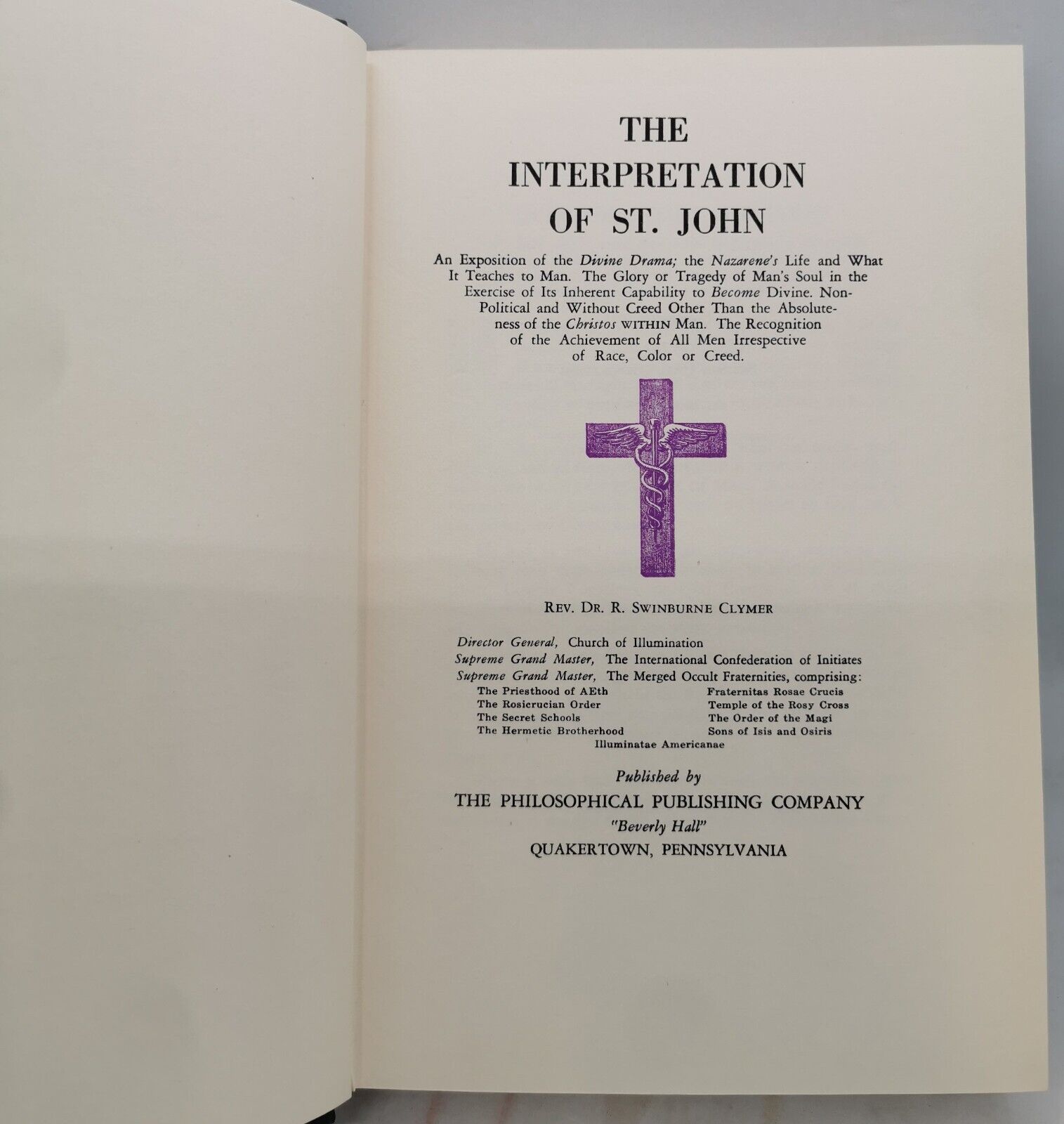 THE INTERPRETATION OF ST. JOHN

An Exposition of the Divine Drama; the Nazarene's Life and What It Teaches to Man. The Glory or Tragedy of Man's Soul in the Exercise of Its Inherent Capability to Become Divine. Non-Political and Without Creed Other Than the Absoluteness of the Christos WITHIN Man. The Recognition of the Achievement of All Men Irrespective of Race, Color or Creed.

REV. DR. R. SWINBURNE CLYMER

Director General, Church of Illumination
Supreme Grand Master, The International Confederation of Initiates
Supreme Grand Master, The Merged Occult Fraternities, comprising:

The Priesthood of AEth
The Rosicrucian Order
The Secret Schools
The Hermetic Brotherhood

Fraternitas Rosae Crucis
Temple of the Rosy Cross
The Order of the Magi
Sons of Isis and Osiris

Illuminatae Americanae

Published by
THE PHILOSOPHICAL PUBLISHING COMPANY
"Beverly Hall"
QUAKERTOWN, PENNSYLVANIA